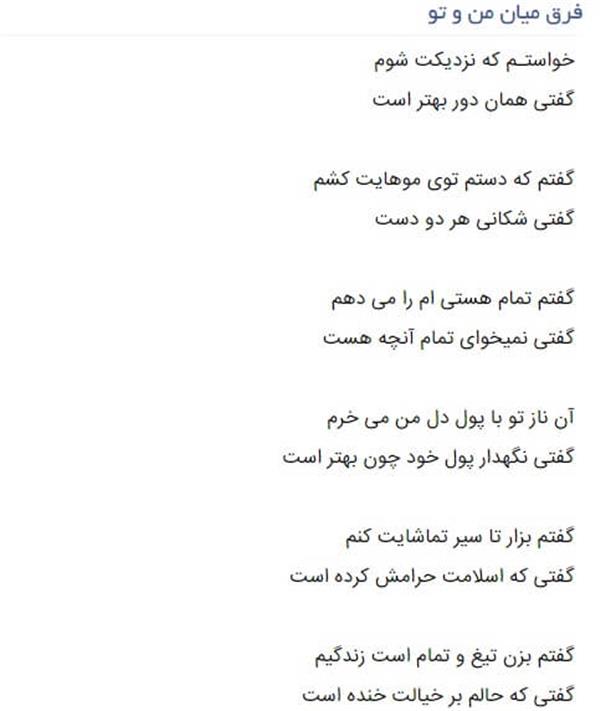 فرق میان من و تو

خواستـم که نزدیکت شوم
گفتی همان دور بهتر است

گفتم که دستم توی موهایت کشم
گفتی شکانی هر دو دست

گفتم تمام هستی ام را می دهم
گفتی نمیخوای تمام آنچه هست

آن ناز تو با پول دل من می خرم
گفتی نگهدار پول خود چون بهتر است

گفتم بزار تا سیر تماشایت کنم
گفتی که اسلامت حرامش کرده است

گفتم بزن تیغ و تمام است زندگیم
گفتی که حالم بر خیالت خنده است